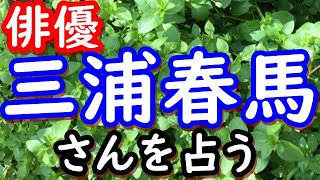 俳優
三浦春馬
さんを占う